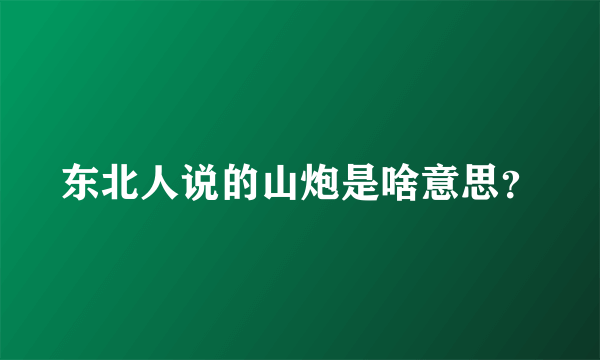 东北人说的山炮是啥意思？